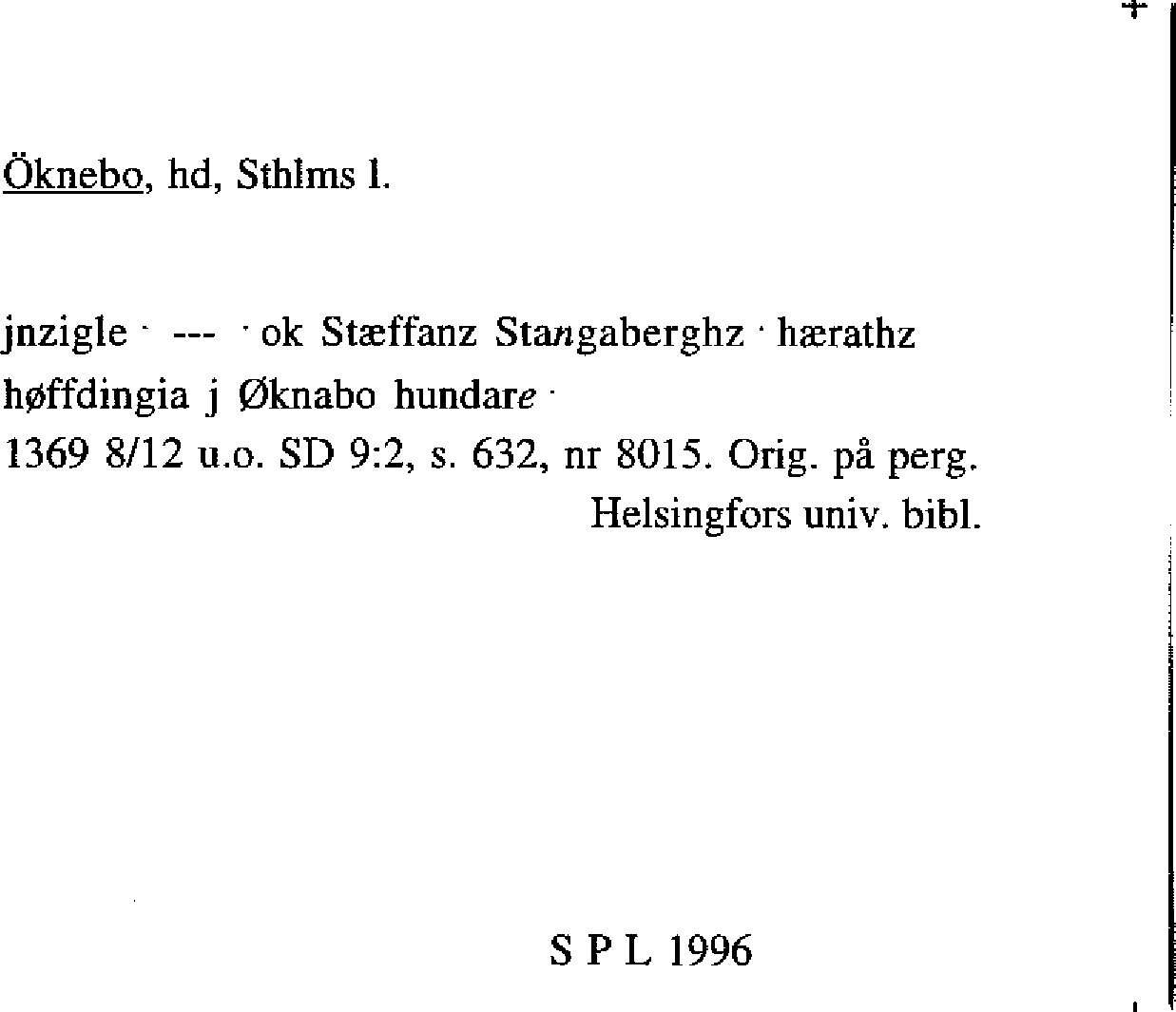 Öknebo, hd, Sthlms l.

jnzigle · --- · ok Stæffanz Stangaberghz · hærathz høffdingia j Øknabo hundare ·
1369 8/12 u.o. SD 9:2, s. 632, nr 8015. Orig. på perg.
Helsingfors univ. bibl.

S P L 1996